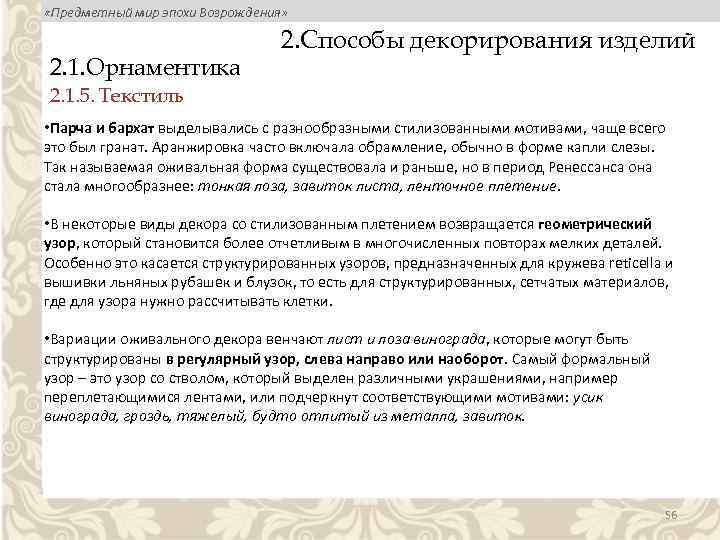 «Предметный мир эпохи Возрождения»

2.Способы декорирования изделий

2.1.Орнаментика

2.1.5. Текстиль

•Парча и бархат выделывались с разнообразными стилизованными мотивами, чаще всего это был гранат. Аранжировка часто включала обрамление, обычно в форме капли слезы. Так называемая оживальная форма существовала и раньше, но в период Ренессанса она стала многообразнее: тонкая лоза, завиток листа, ленточное плетение.

•В некоторые виды декора со стилизованным плетением возвращается геометрический узор, который становится более отчетливым в многочисленных повторах мелких деталей. Особенно это касается структурированных узоров, предназначенных для кружева reticella и вышивки льняных рубашек и блузок, то есть для структурированных, сетчатых материалов, где для узора нужно рассчитывать клетки.

•Вариации оживального декора венчают лист и лоза винограда, которые могут быть структурированы в регулярный узор, слева направо или наоборот. Самый формальный узор – это узор со стволом, который выделен различными украшениями, например переплетающимися лентами, или подчеркнут соответствующими мотивами: усик винограда, гроздь, тяжелый, будто отлитый из металла, завиток.

56